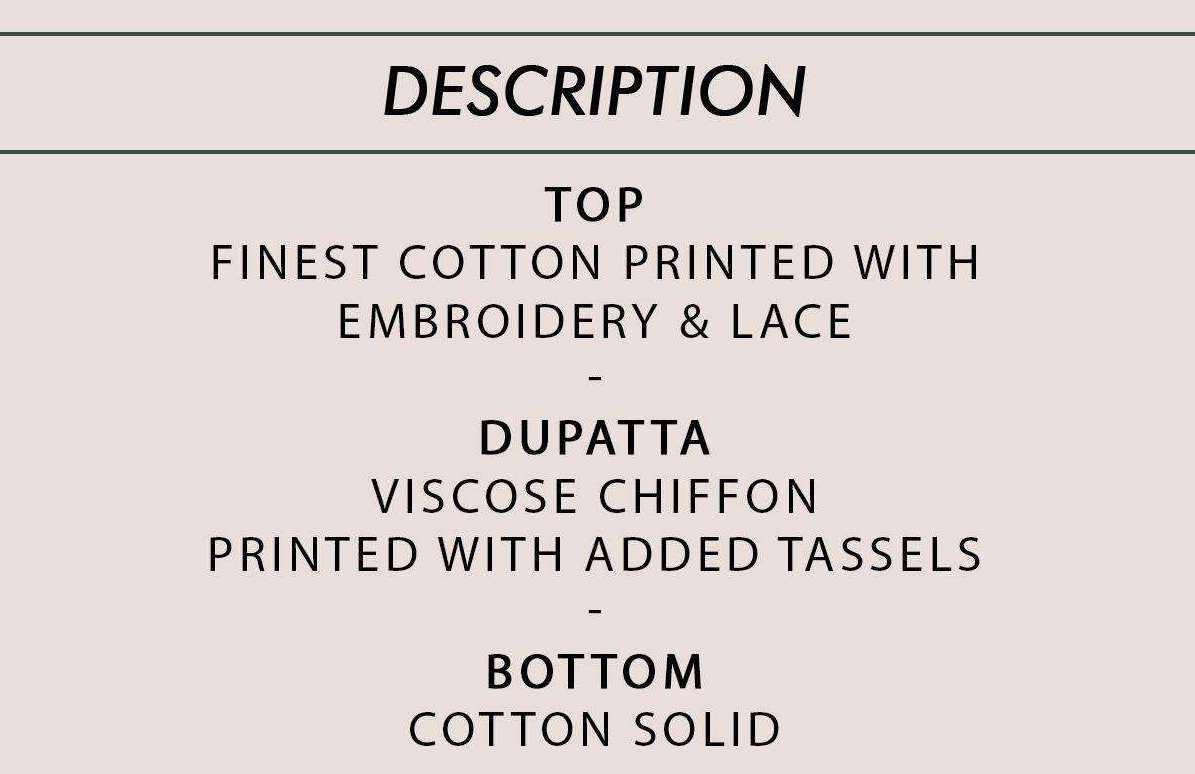 DESCRIPTION

TOP
FINEST COTTON PRINTED WITH EMBROIDERY & LACE

-

DUPATTA
VISCOSE CHIFFON
PRINTED WITH ADDED TASSELS

-

BOTTOM
COTTON SOLID